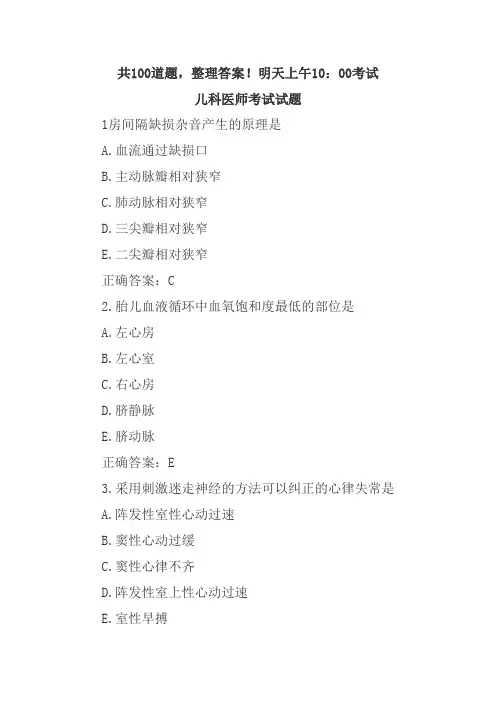 共100道题，整理答案！明天上午10：00考试

儿科医师考试试题

1房间隔缺损杂音产生的原理是

A.血流通过缺损口

B.主动脉瓣相对狭窄

C.肺动脉相对狭窄

D.三尖瓣相对狭窄

E.二尖瓣相对狭窄

正确答案：C

2.胎儿血液循环中血氧饱和度最低的部位是

A.左心房

B.左心室

C.右心房

D.脐静脉

E.脐动脉

正确答案：E

3.采用刺激迷走神经的方法可以纠正的心律失常是

A.阵发性室性心动过速

B.窦性心动过缓

C.窦性心律不齐

D.阵发性室上性心动过速

E.室性早搏